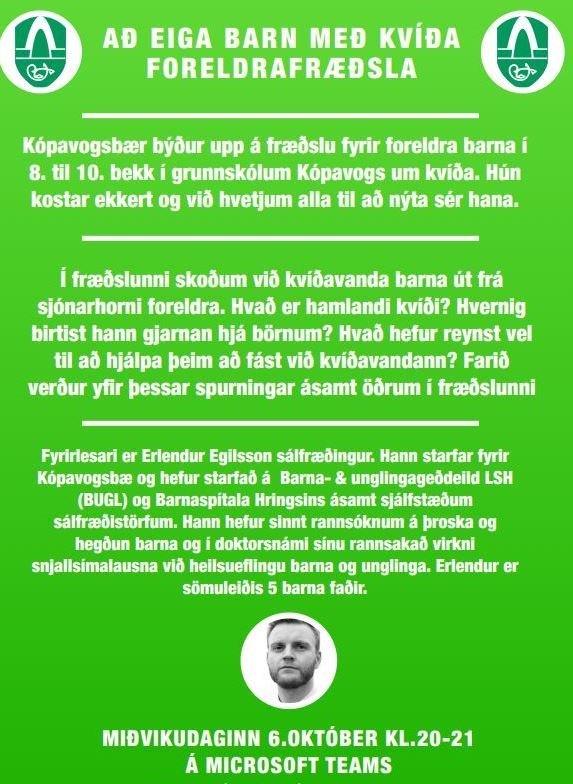 AÐ EIGA BARN MEÐ KVÍÐA
FORELDRAFRÆÐSLA

Kópavogsbær býður upp á fræðslu fyrir foreldra barna í 8. til 10. bekk í grunnskólum Kópavogs um kvíða. Hún kostar ekkert og við hvetjum alla til að nýta sér hana.

Í fræðslunni skoðum við kvíðavanda barna út frá sjónarhorni foreldra. Hvað er hamlandi kvíði? Hvernig birtist hann gjarnan hjá börnum? Hvað hefur reynst vel til að hjálpa þeim að fást við kvíðavandann? Farið verður yfir þessar spurningar ásamt öðrum í fræðslunni

Fyrirlesari er Erlendur Egilsson sálfræðingur. Hann starfar fyrir Kópavogsbæ og hefur starfað á Barna- & unglingageðdeild LSH (BUGL) og Barnaspítala Hringsins ásamt sjálfstæðum sálfræðistörfum. Hann hefur sinnt rannsóknum á þroska og hegðun barna og í doktorsnámi sínu rannsakað virkni snjallsímalausna við heilsueflingu barna og unglinga. Erlendur er sömuleiðis 5 barna faðir.

MIÐVIKUDAGINN 6.OKTÓBER KL.20-21
Á MICROSOFT TEAMS